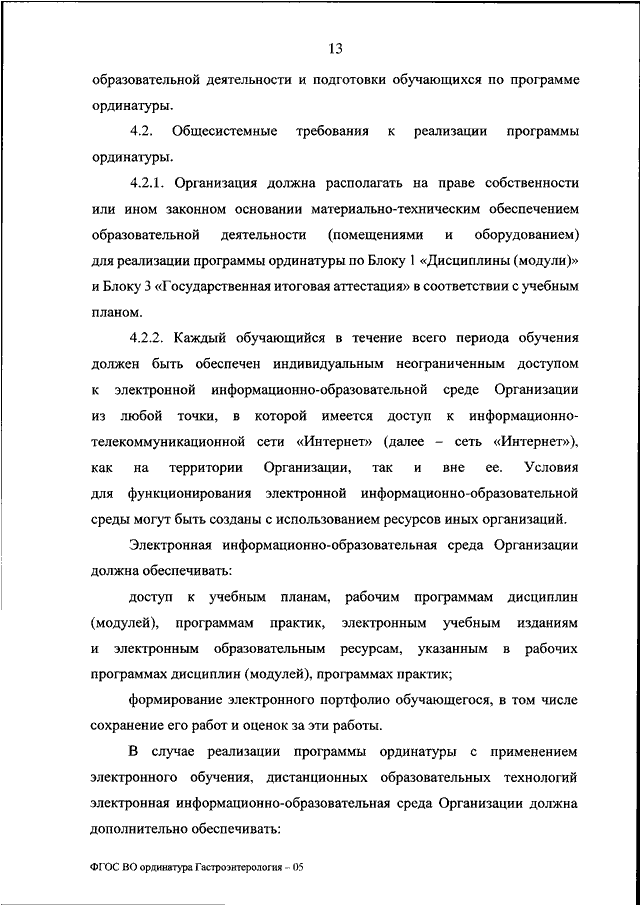 13

образовательной деятельности и подготовки обучающихся по программе ординатуры.

4.2. Общесистемные требования к реализации программы ординатуры.

4.2.1. Организация должна располагать на праве собственности или ином законном основании материально-техническим обеспечением образовательной деятельности (помещениями и оборудованием) для реализации программы ординатуры по Блоку 1 «Дисциплины (модули)» и Блоку 3 «Государственная итоговая аттестация» в соответствии с учебным планом.

4.2.2. Каждый обучающийся в течение всего периода обучения должен быть обеспечен индивидуальным неограниченным доступом к электронной информационно-образовательной среде Организации из любой точки, в которой имеется доступ к информационно-телекоммуникационной сети «Интернет» (далее – сеть «Интернет»), как на территории Организации, так и вне ее. Условия для функционирования электронной информационно-образовательной среды могут быть созданы с использованием ресурсов иных организаций.

Электронная информационно-образовательная среда Организации должна обеспечивать:

доступ к учебным планам, рабочим программам дисциплин (модулей), программам практик, электронным учебным изданиям и электронным образовательным ресурсам, указанным в рабочих программах дисциплин (модулей), программах практик;

формирование электронного портфолио обучающегося, в том числе сохранение его работ и оценок за эти работы.

В случае реализации программы ординатуры с применением электронного обучения, дистанционных образовательных технологий электронная информационно-образовательная среда Организации должна дополнительно обеспечивать:

ФГОС ВО ординатура Гастроэнтерология – 05